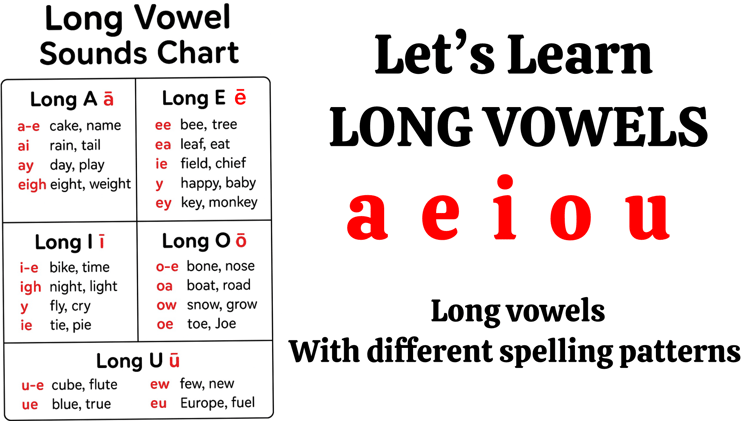 Long Vowel Sounds Chart

Long A ā
a-e cake, name
ai rain, tail
ay day, play
eigh eight, weight

Long E ē
ee bee, tree
ea leaf, eat
ie field, chief
y happy, baby
ey key, monkey

Long I ī
i-e bike, time
igh night, light
y fly, cry
ie tie, pie

Long O ō
o-e bone, nose
oa boat, road
ow snow, grow
oe toe, Joe

Long U ū
u-e cube, flute
ue blue, true
ew few, new
eu Europe, fuel

Let's Learn
LONG VOWELS
a e i o u

Long vowels
With different spelling patterns